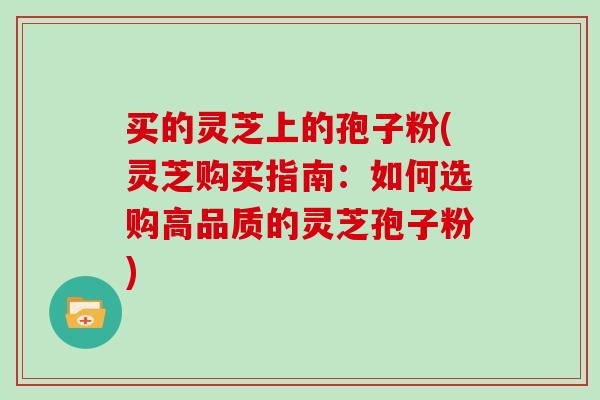 买的灵芝上的孢子粉(灵芝购买指南：如何选购高品质的灵芝孢子粉)